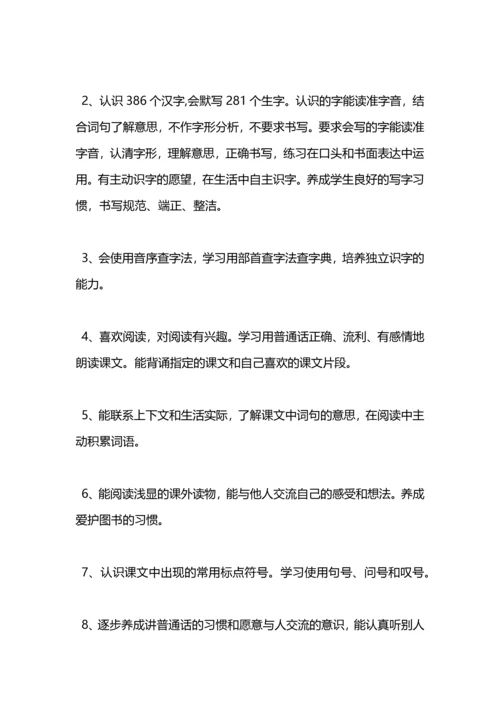 2、认识 386 个汉字,会默写 281 个生字。认识的字能读准字音，结合词句了解意思，不作字形分析，不要求书写。要求会写的字能读准字音，认清字形，理解意思，正确书写，练习在口头和书面表达中运用。有主动识字的愿望，在生活中自主识字。养成学生良好的写字习惯，书写规范、端正、整洁。

3、会使用音序查字法，学习用部首查字法查字典，培养独立识字的能力。

4、喜欢阅读，对阅读有兴趣。学习用普通话正确、流利、有感情地朗读课文。能背诵指定的课文和自己喜欢的课文片段。

5、能联系上下文和生活实际，了解课文中词句的意思，在阅读中主动积累词语。

6、能阅读浅显的课外读物，能与他人交流自己的感受和想法。养成爱护图书的习惯。

7、认识课文中出现的常用标点符号。学习使用句号、问号和叹号。

8、逐步养成讲普通话的习惯和愿意与人交流的意识，能认真听别人